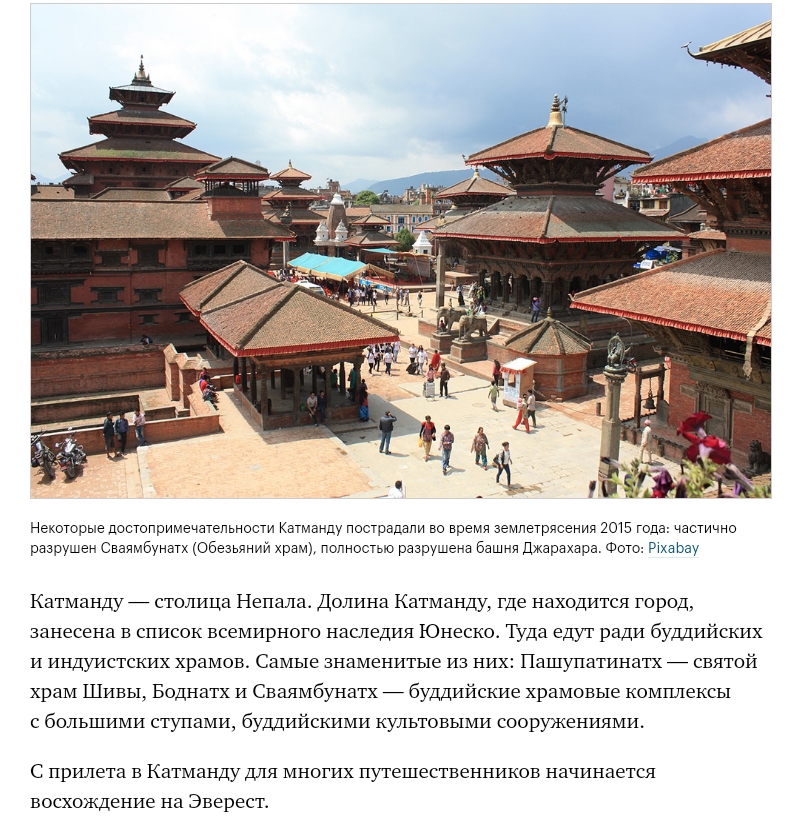 Некоторые достопримечательности Катманду пострадали во время землетрясения 2015 года: частично разрушен Сваямбунатх (Обезьяний храм), полностью разрушена башня Джарахара. Фото: Pixabay

Катманду — столица Непала. Долина Катманду, где находится город, занесена в список всемирного наследия Юнеско. Туда едут ради буддийских и индуистских храмов. Самые знаменитые из них: Пашупатинатх — святой храм Шивы, Боднатх и Сваямбунатх — буддийские храмовые комплексы с большими ступами, буддийскими культовыми сооружениями.

С прилета в Катманду для многих путешественников начинается восхождение на Эверест.